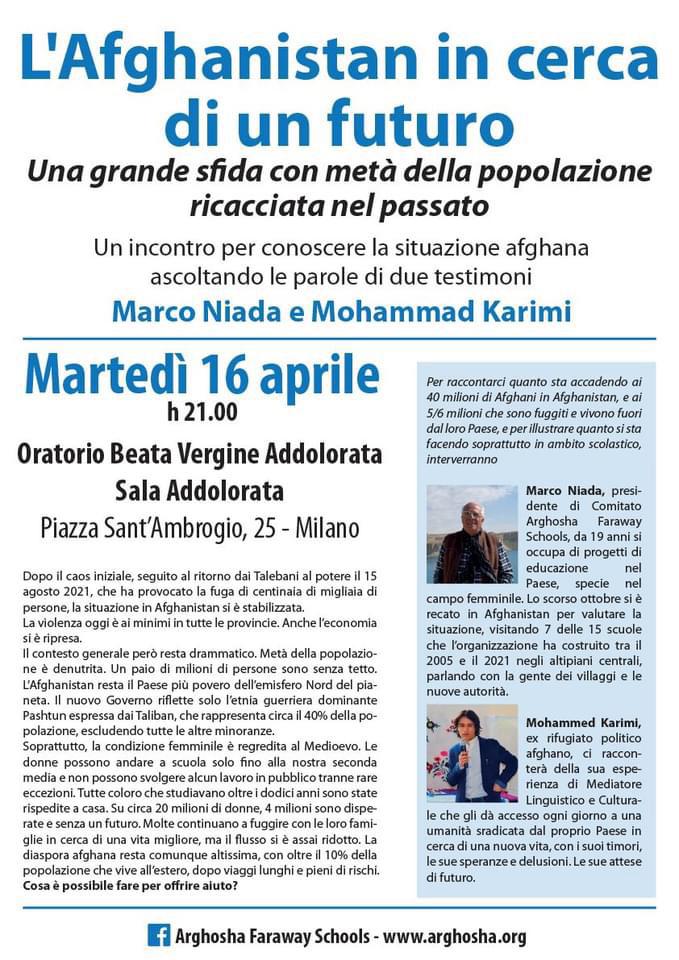 L'Afghanistan in cerca di un futuro

Una grande sfida con metà della popolazione ricacciata nel passato

Un incontro per conoscere la situazione afghana ascoltando le parole di due testimoni

Marco Niada e Mohammad Karimi

Martedì 16 aprile
h 21.00

Oratorio Beata Vergine Addolorata
Sala Addolorata
Piazza Sant'Ambrogio, 25 - Milano

Dopo il caos iniziale, seguito al ritorno dai Talebani al potere il 15 agosto 2021, che ha provocato la fuga di centinaia di migliaia di persone, la situazione in Afghanistan si è stabilizzata.
La violenza oggi è ai minimi in tutte le provincie. Anche l'economia si è ripresa.
Il contesto generale però resta drammatico. Metà della popolazione è denutrita. Un paio di milioni di persone sono senza tetto. L'Afghanistan resta il Paese più povero dell'emisfero Nord del pianeta. Il nuovo Governo riflette solo l'etnia guerriera dominante Pashtun espressa dai Taliban, che rappresenta circa il 40% della popolazione, escludendo tutte le altre minoranze.
Soprattutto, la condizione femminile è regredita al Medioevo. Le donne possono andare a scuola solo fino alla nostra seconda media e non possono svolgere alcun lavoro in pubblico tranne rare eccezioni. Tutte coloro che studiavano oltre i dodici anni sono state rispedite a casa. Su circa 20 milioni di donne, 4 milioni sono disperate e senza un futuro. Molte continuano a fuggire con le loro famiglie in cerca di una vita migliore, ma il flusso si è assai ridotto. La diaspora afghana resta comunque altissima, con oltre il 10% della popolazione che vive all'estero, dopo viaggi lunghi e pieni di rischi.
Cosa è possibile fare per offrire aiuto?

Per raccontarci quanto sta accadendo ai 40 milioni di Afghani in Afghanistan, e ai 5/6 milioni che sono fuggiti e vivono fuori dal loro Paese, e per illustrare quanto si sta facendo soprattutto in ambito scolastico, interverranno

Marco Niada, presidente di Comitato Arghosha Faraway Schools, da 19 anni si occupa di progetti di educazione nel Paese, specie nel campo femminile. Lo scorso ottobre si è recato in Afghanistan per valutare la situazione, visitando 7 delle 15 scuole che l'organizzazione ha costruito tra il 2005 e il 2021 negli altipiani centrali, parlando con la gente dei villaggi e le nuove autorità.

Mohammed Karimi, ex rifugiato politico afghano, ci racconterà della sua esperienza di Mediatore Linguistico e Culturale che gli dà accesso ogni giorno a una umanità sradicata dal proprio Paese in cerca di una nuova vita, con i suoi timori, le sue speranze e delusioni. Le sue attese di futuro.

Arghosha Faraway Schools - www.arghosha.org